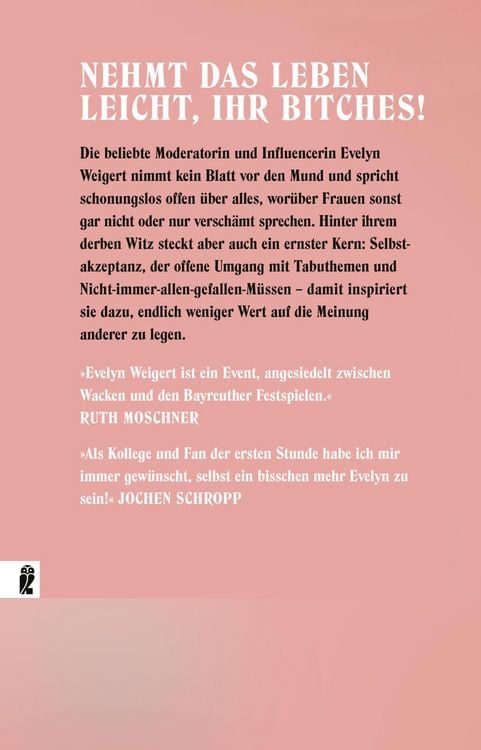 NEHMT DAS LEBEN LEICHT, IHR BITCHES!

Die beliebte Moderatorin und Influencerin Evelyn Weigert nimmt kein Blatt vor den Mund und spricht schonungslos offen über alles, worüber Frauen sonst gar nicht oder nur verschämt sprechen. Hinter ihrem derben Witz steckt aber auch ein ernster Kern: Selbstakzeptanz, der offene Umgang mit Tabuthemen und Nicht-immer-allen-gefallen-Müssen – damit inspiriert sie dazu, endlich weniger Wert auf die Meinung anderer zu legen.

»Evelyn Weigert ist ein Event, angesiedelt zwischen Wacken und den Bayreuther Festspielen.«
RUTH MOSCHNER

»Als Kollege und Fan der ersten Stunde habe ich mir immer gewünscht, selbst ein bisschen mehr Evelyn zu sein!« JOCHEN SCHROPP